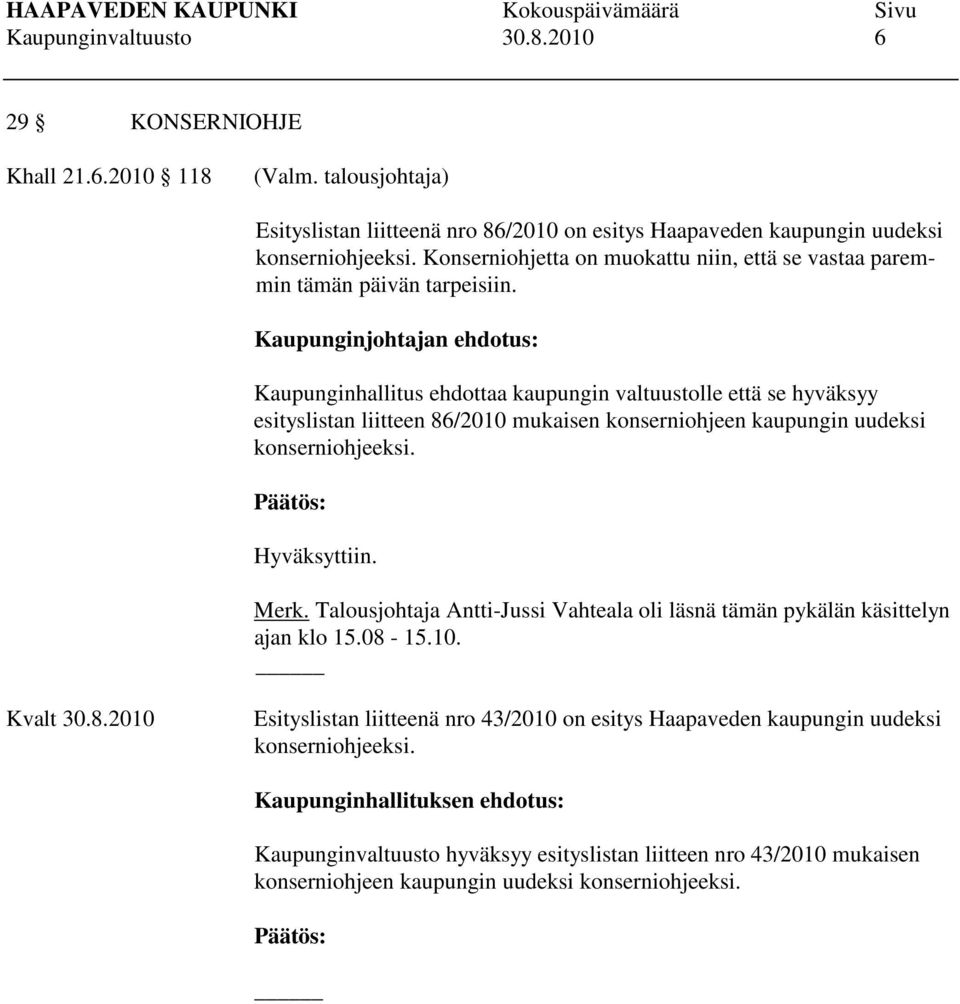 HAAPAVEDEN KAUPUNKI Kokouspäivämäärä Sivu
Kaupunginvaltuusto 30.8.2010 6

29 § KONSERNIOHJE

Khall 21.6.2010 § 118 (Valm. talousjohtaja)

Esityslistan liitteenä nro 86/2010 on esitys Haapaveden kaupungin uudeksi konserniohjeeksi. Konserniohjetta on muokattu niin, että se vastaa paremmin tämän päivän tarpeisiin.

Kaupunginjohtajan ehdotus:

Kaupunginhallitus ehdottaa kaupungin valtuustolle että se hyväksyy esityslistan liitteen 86/2010 mukaisen konserniohjeen kaupungin uudeksi konserniohjeeksi.

Päätös:

Hyväksyttiin.

Merk. Talousjohtaja Antti-Jussi Vahteala oli läsnä tämän pykälän käsittelyn ajan klo 15.08 - 15.10.

Kvalt 30.8.2010 Esityslistan liitteenä nro 43/2010 on esitys Haapaveden kaupungin uudeksi konserniohjeeksi.

Kaupunginhallituksen ehdotus:

Kaupunginvaltuusto hyväksyy esityslistan liitteen nro 43/2010 mukaisen konserniohjeen kaupungin uudeksi konserniohjeeksi.

Päätös: